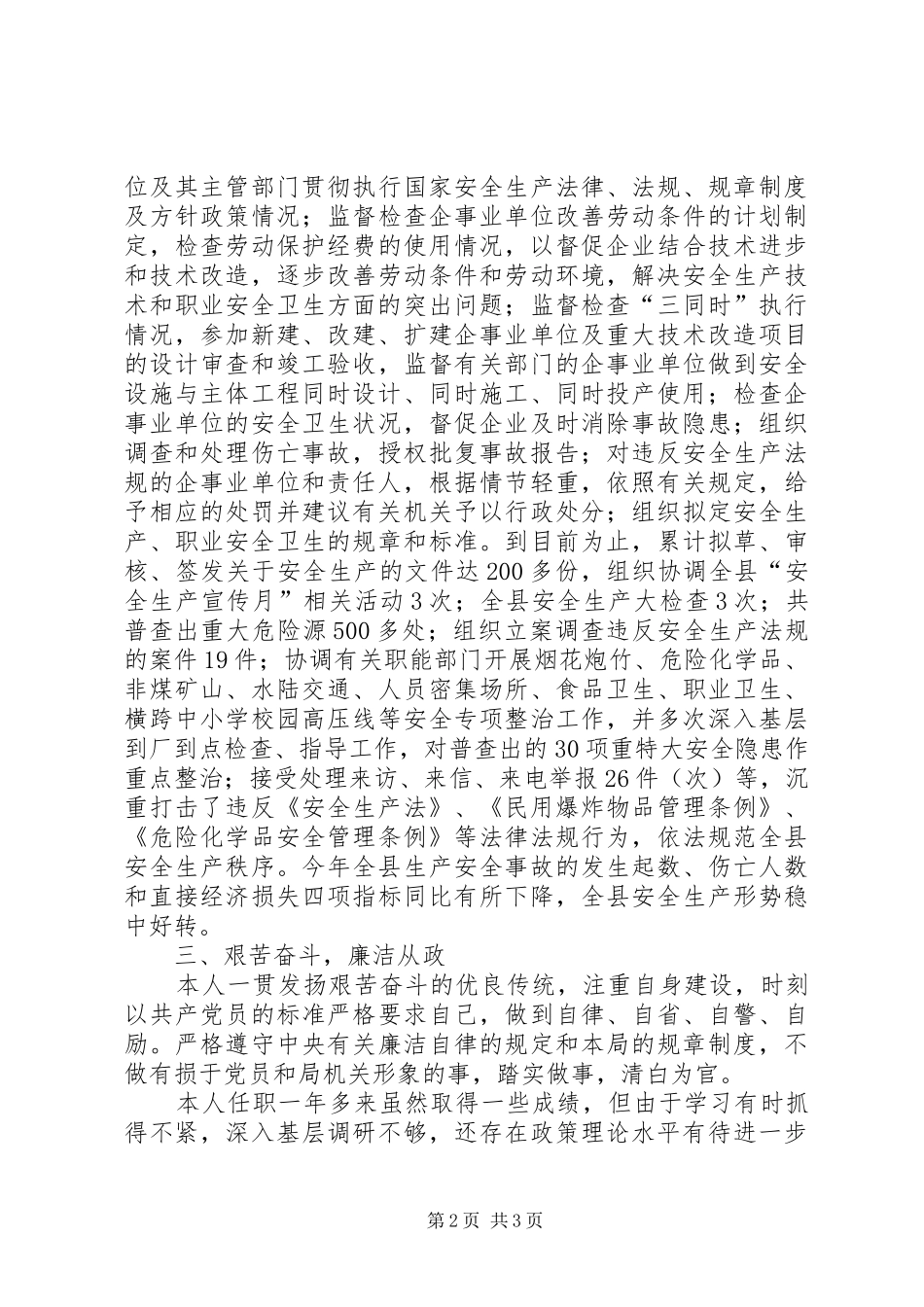 位及其主管部门贯彻执行国家安全生产法律、法规、规章制度及方针政策情况；监督检查企事业单位改善劳动条件的计划制定，检查劳动保护经费的使用情况，以督促企业结合技术进步和技术改造，逐步改善劳动条件和劳动环境，解决安全生产技术和职业安全卫生方面的突出问题；监督检查“三同时”执行情况，参加新建、改建、扩建企事业单位及重大技术改造项目的设计审查和竣工验收，监督有关部门的企事业单位做到安全设施与主体工程同时设计、同时施工、同时投产使用；检查企事业单位的安全卫生状况，督促企业及时消除事故隐患；组织调查和处理伤亡事故，授权批复事故报告；对违反安全生产法规的企事业单位和责任人，根据情节轻重，依照有关规定，给予相应的处罚并建议有关机关予以行政处分；组织拟定安全生产、职业安全卫生的规章和标准。到目前为止，累计拟草、审核、签发关于安全生产的文件达200多份，组织协调全县“安全生产宣传月”相关活动3次；全县安全生产大检查3次；共普查出重大危险源500多处；组织立案调查违反安全生产法规的案件19件；协调有关职能部门开展烟花炮竹、危险化学品、非煤矿山、水陆交通、人员密集场所、食品卫生、职业卫生、横跨中小学校园高压线等安全专项整治工作，并多次深入基层到厂到点检查、指导工作，对普查出的30项重特大安全隐患作重点整治；接受处理来访、来信、来电举报26件（次）等，沉重打击了违反《安全生产法》、《民用爆炸物品管理条例》、《危险化学品安全管理条例》等法律法规行为，依法规范全县安全生产秩序。今年全县生产安全事故的发生起数、伤亡人数和直接经济损失四项指标同比有所下降，全县安全生产形势稳中好转。

三、艰苦奋斗，廉洁从政

本人一贯发扬艰苦奋斗的优良传统，注重自身建设，时刻以共产党员的标准严格要求自己，做到自律、自省、自警、自励。严格遵守中央有关廉洁自律的规定和本局的规章制度，不做有损于党员和局机关形象的事，踏实做事，清白为官。

本人任职一年多来虽然取得一些成绩，但由于学习有时抓得不紧，深入基层调研不够，还存在政策理论水平有待进一步

第2页 共3页